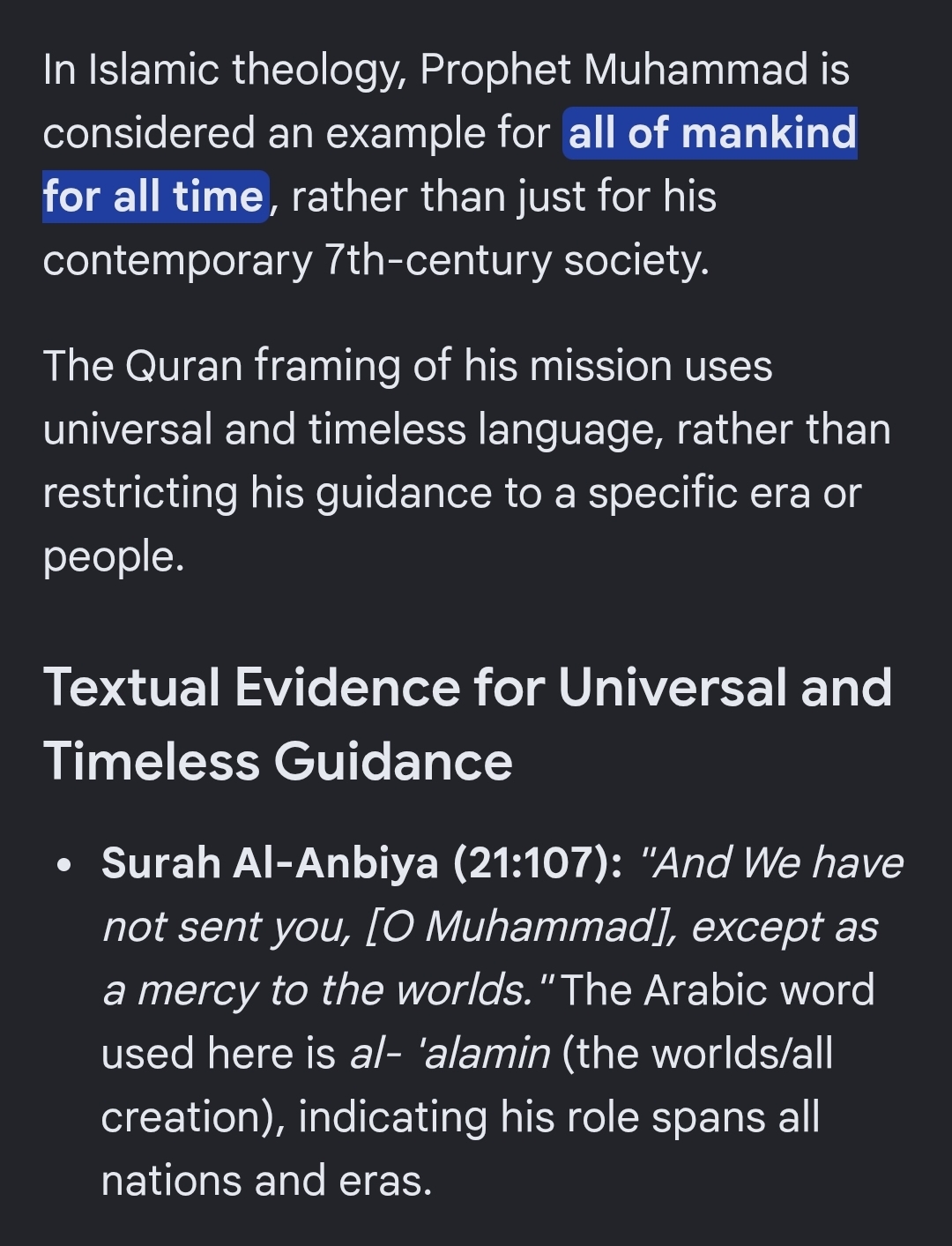 In Islamic theology, Prophet Muhammad is considered an example for all of mankind for all time, rather than just for his contemporary 7th-century society.

The Quran framing of his mission uses universal and timeless language, rather than restricting his guidance to a specific era or people.

Textual Evidence for Universal and Timeless Guidance

• Surah Al-Anbiya (21:107): "And We have not sent you, [O Muhammad], except as a mercy to the worlds." The Arabic word used here is al- 'alamin (the worlds/all creation), indicating his role spans all nations and eras.